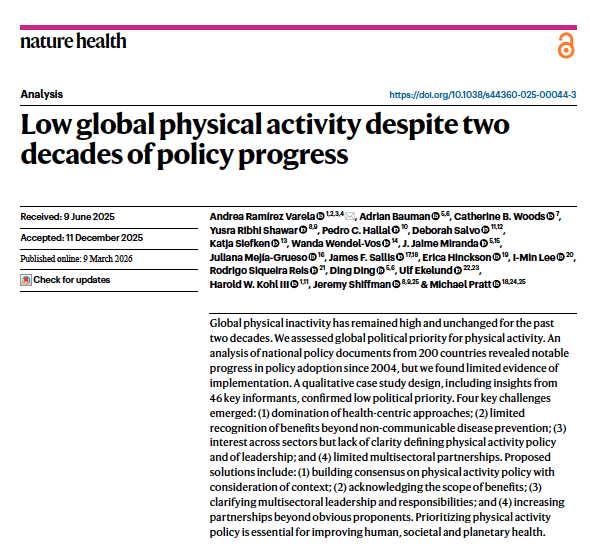 nature health

Analysis

https://doi.org/10.1038/s44360-025-00044-3

Low global physical activity despite two decades of policy progress

Received: 9 June 2025

Accepted: 11 December 2025

Published online: 9 March 2026

Check for updates

Andrea Ramírez Varela $^{1,2,3,4}$, Adrian Bauman $^{5,6}$, Catherine B. Woods $^{7}$, Yusra Ribhi Shawar $^{8,9}$, Pedro C. Hallal $^{10}$, Deborah Salvo $^{11,12}$, Katja Siefken $^{13}$, Wanda Wendel-Vos $^{14}$, J. Jaime Miranda $^{5,15}$, Juliana Mejía-Grueso $^{16}$, James F. Sallis $^{17,18}$, Erica Hinckson $^{19}$, I-Min Lee $^{20}$, Rodrigo Siqueira Reis $^{21}$, Ding Ding $^{5,6}$, Ulf Ekelund $^{22,23}$, Harold W. Kohl III $^{1,11}$, Jeremy Shiffman $^{8,9,25}$ & Michael Pratt $^{18,24,25}$

Global physical inactivity has remained high and unchanged for the past two decades. We assessed global political priority for physical activity. An analysis of national policy documents from 200 countries revealed notable progress in policy adoption since 2004, but we found limited evidence of implementation. A qualitative case study design, including insights from 46 key informants, confirmed low political priority. Four key challenges emerged: (1) domination of health-centric approaches; (2) limited recognition of benefits beyond non-communicable disease prevention; (3) interest across sectors but lack of clarity defining physical activity policy and of leadership; and (4) limited multisectoral partnerships. Proposed solutions include: (1) building consensus on physical activity policy with consideration of context; (2) acknowledging the scope of benefits; (3) clarifying multisectoral leadership and responsibilities; and (4) increasing partnerships beyond obvious proponents. Prioritizing physical activity policy is essential for improving human, societal and planetary health.